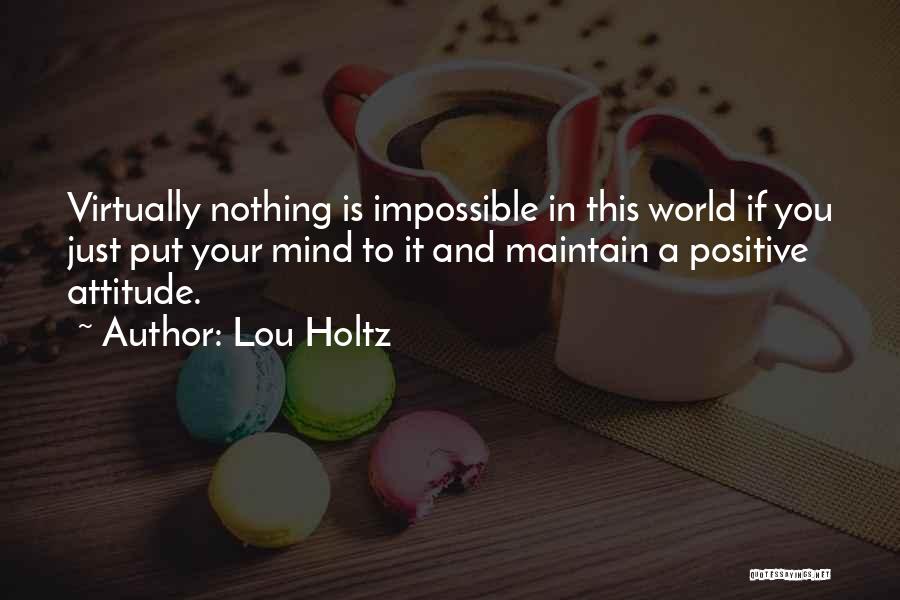 Virtually nothing is impossible in this world if you just put your mind to it and maintain a positive attitude.

~ Author: Lou Holtz

QUOTESSAYINGS.NET